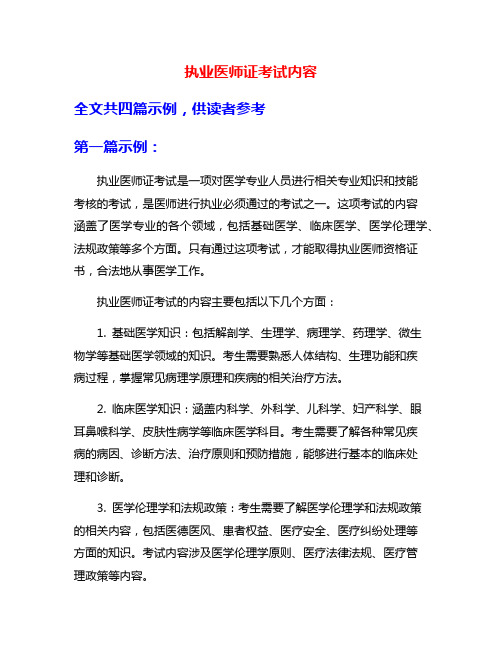 执业医师证考试内容

全文共四篇示例，供读者参考

第一篇示例：

执业医师证考试是一项对医学专业人员进行相关专业知识和技能考核的考试，是医师进行执业必须通过的考试之一。这项考试的内容涵盖了医学专业的各个领域，包括基础医学、临床医学、医学伦理学、法规政策等多个方面。只有通过这项考试，才能取得执业医师资格证书，合法地从事医学工作。

执业医师证考试的内容主要包括以下几个方面：

1. 基础医学知识：包括解剖学、生理学、病理学、药理学、微生物学等基础医学领域的知识。考生需要熟悉人体结构、生理功能和疾病过程，掌握常见病理学原理和疾病的相关治疗方法。

2. 临床医学知识：涵盖内科学、外科学、儿科学、妇产科学、眼耳鼻喉科学、皮肤性病学等临床医学科目。考生需要了解各种常见疾病的病因、诊断方法、治疗原则和预防措施，能够进行基本的临床处理和诊断。

3. 医学伦理学和法规政策：考生需要了解医学伦理学和法规政策的相关内容，包括医德医风、患者权益、医疗安全、医疗纠纷处理等方面的知识。考试内容涉及医学伦理学原则、医疗法律法规、医疗管理政策等内容。